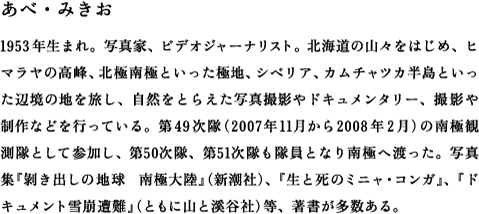 あべ・みきお

1953年生まれ。写真家、ビデオジャーナリスト。北海道の山々をはじめ、ヒマラヤの高峰、北極南極といった極地、シベリア、カムチャツカ半島といった辺境の地を旅し、自然をとらえた写真撮影やドキュメンタリー、撮影や制作などを行っている。第49次隊（2007年11月から2008年2月）の南極観測隊として参加し、第50次隊、第51次隊も隊員となり南極へ渡った。写真集『剥き出しの地球　南極大陸』（新潮社）、『生と死のミニャ・コンガ』、『ドキュメント雪崩遭難』（ともに山と溪谷社）等、著書が多数ある。